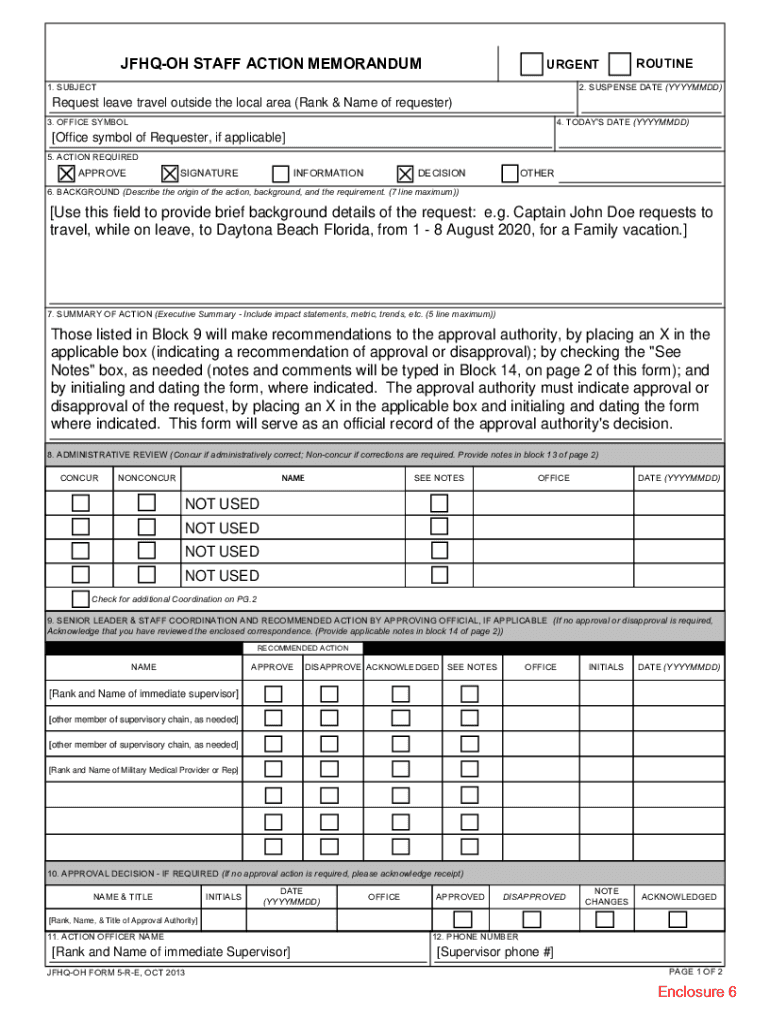 JFHQ-OH STAFF ACTION MEMORANDUM

URGENT ROUTINE

1. SUBJECT

Request leave travel outside the local area (Rank & Name of requester)

2. SUSPENSE DATE (YYYYMMDD)

3. OFFICE SYMBOL

[Office symbol of Requester, if applicable]

4. TODAY'S DATE (YYYYMMDD)

5. ACTION REQUIRED

APPROVE SIGNATURE INFORMATION DECISION OTHER

6. BACKGROUND (Describe the origin of the action, background, and the requirement. (7 line maximum))

[Use this field to provide brief background details of the request: e.g. Captain John Doe requests to travel, while on leave, to Daytona Beach Florida, from 1 - 8 August 2020, for a Family vacation.]

7. SUMMARY OF ACTION (Executive Summary - Include impact statements, metric, trends, etc. (5 line maximum))

Those listed in Block 9 will make recommendations to the approval authority, by placing an X in the applicable box (indicating a recommendation of approval or disapproval); by checking the "See Notes" box, as needed (notes and comments will be typed in Block 14, on page 2 of this form); and by initialing and dating the form, where indicated. The approval authority must indicate approval or disapproval of the request, by placing an X in the applicable box and initialing and dating the form where indicated. This form will serve as an official record of the approval authority's decision.

8. ADMINISTRATIVE REVIEW (Concur if administratively correct; Non-concur if corrections are required. Provide notes in block 13 of page 2)

| CONCUR | NONCONCUR | NAME | SEE NOTES | OFFICE | DATE (YYYYMMDD) |
|---|---|---|---|---|---|
| | | NOT USED | | | |
| | | NOT USED | | | |
| | | NOT USED | | | |
| | | NOT USED | | | |

Check for additional Coordination on PG.2

9. SENIOR LEADER & STAFF COORDINATION AND RECOMMENDED ACTION BY APPROVING OFFICIAL, IF APPLICABLE (If no approval or disapproval is required, Acknowledge that you have reviewed the enclosed correspondence. (Provide applicable notes in block 14 of page 2))

RECOMMENDED ACTION

| NAME | APPROVE | DISAPPROVE | ACKNOWLEDGED | SEE NOTES | OFFICE | INITIALS | DATE (YYYYMMDD) |
|---|---|---|---|---|---|---|---|
| [Rank and Name of immediate supervisor] | | | | | | | |
| [other member of supervisory chain, as needed] | | | | | | | |
| [other member of supervisory chain, as needed] | | | | | | | |
| [Rank and Name of Military Medical Provider or Rep] | | | | | | | |
| | | | | | | | |
| | | | | | | | |
| | | | | | | | |

10. APPROVAL DECISION - IF REQUIRED (If no approval action is required, please acknowledge receipt)

| NAME & TITLE | INITIALS | DATE (YYYYMMDD) | OFFICE | APPROVED | DISAPPROVED | NOTE CHANGES | ACKNOWLEDGED |
|---|---|---|---|---|---|---|---|
| [Rank, Name, & Title of Approval Authority] | | | | | | | |

11. ACTION OFFICER NAME

[Rank and Name of immediate Supervisor]

12. PHONE NUMBER

[Supervisor phone #]

JFHQ-OH FORM 5-R-E, OCT 2013

PAGE 1 OF 2

Enclosure 6